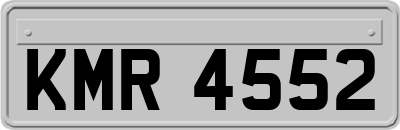 KMR 4552